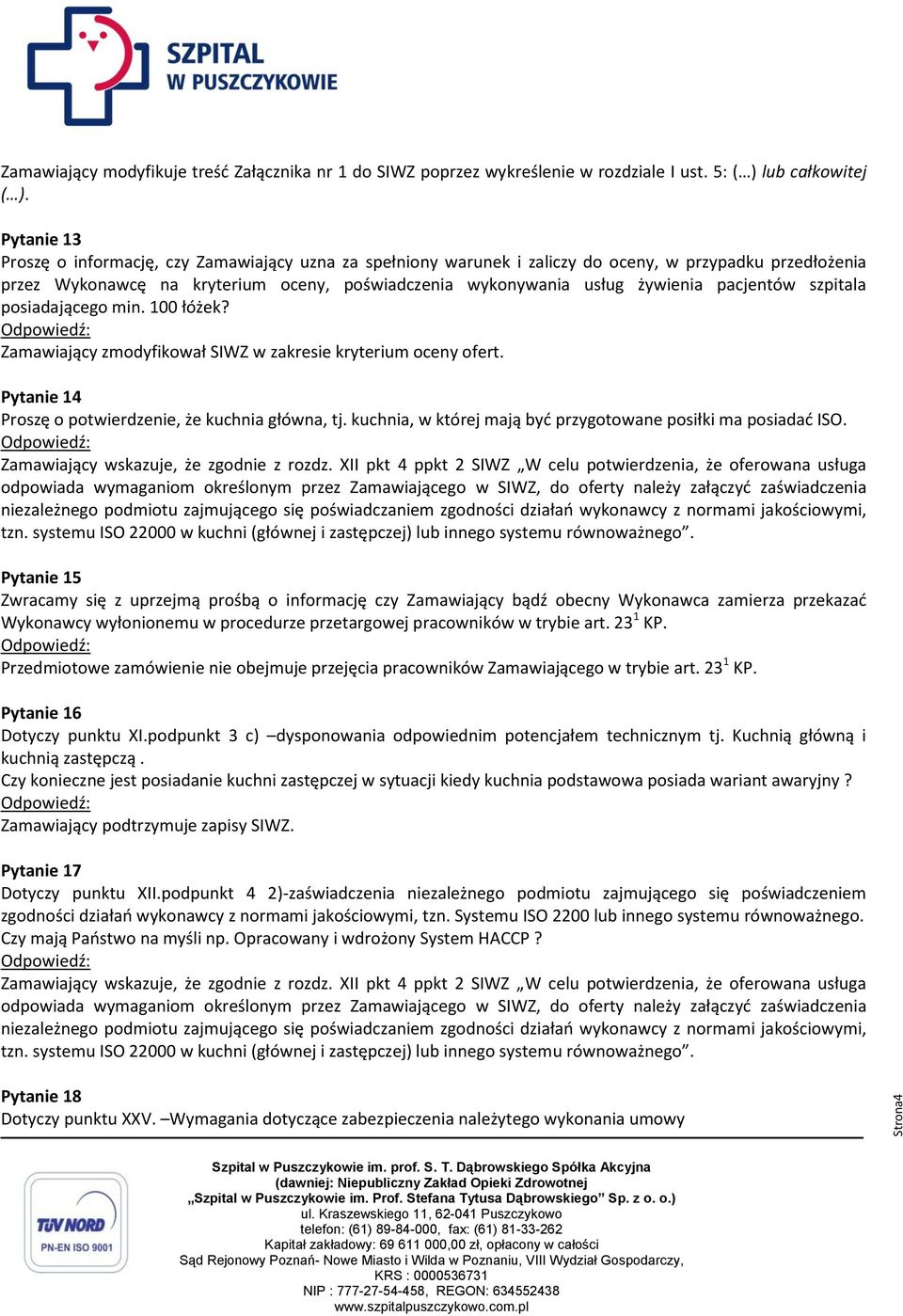 SZPITAL W PUSZCZYKOWIE

Zamawiający modyfikuje treść Załącznika nr 1 do SIWZ poprzez wykreślenie w rozdziale I ust. 5: (…) lub całkowitej (…).

Pytanie 13
Proszę o informację, czy Zamawiający uzna za spełniony warunek i zaliczy do oceny, w przypadku przedłożenia przez Wykonawcę na kryterium oceny, poświadczenia wykonywania usług żywienia pacjentów szpitala posiadającego min. 100 łóżek?
Odpowiedź:
Zamawiający zmodyfikował SIWZ w zakresie kryterium oceny ofert.

Pytanie 14
Proszę o potwierdzenie, że kuchnia główna, tj. kuchnia, w której mają być przygotowane posiłki ma posiadać ISO.
Odpowiedź:
Zamawiający wskazuje, że zgodnie z rozdz. XII pkt 4 ppkt 2 SIWZ „W celu potwierdzenia, że oferowana usługa odpowiada wymaganiom określonym przez Zamawiającego w SIWZ, do oferty należy załączyć zaświadczenia niezależnego podmiotu zajmującego się poświadczaniem zgodności działań wykonawcy z normami jakościowymi, tzn. systemu ISO 22000 w kuchni (głównej i zastępczej) lub innego systemu równoważnego”.

Pytanie 15
Zwracamy się z uprzejmą prośbą o informację czy Zamawiający bądź obecny Wykonawca zamierza przekazać Wykonawcy wyłonionemu w procedurze przetargowej pracowników w trybie art. $23^1$ KP.
Odpowiedź:
Przedmiotowe zamówienie nie obejmuje przejęcia pracowników Zamawiającego w trybie art. $23^1$ KP.

Pytanie 16
Dotyczy punktu XI.podpunkt 3 c) –dysponowania odpowiednim potencjałem technicznym tj. Kuchnią główną i kuchnią zastępczą .
Czy konieczne jest posiadanie kuchni zastępczej w sytuacji kiedy kuchnia podstawowa posiada wariant awaryjny ?
Odpowiedź:
Zamawiający podtrzymuje zapisy SIWZ.

Pytanie 17
Dotyczy punktu XII.podpunkt 4 2)-zaświadczenia niezależnego podmiotu zajmującego się poświadczeniem zgodności działań wykonawcy z normami jakościowymi, tzn. Systemu ISO 2200 lub innego systemu równoważnego. Czy mają Państwo na myśli np. Opracowany i wdrożony System HACCP ?
Odpowiedź:
Zamawiający wskazuje, że zgodnie z rozdz. XII pkt 4 ppkt 2 SIWZ „W celu potwierdzenia, że oferowana usługa odpowiada wymaganiom określonym przez Zamawiającego w SIWZ, do oferty należy załączyć zaświadczenia niezależnego podmiotu zajmującego się poświadczaniem zgodności działań wykonawcy z normami jakościowymi, tzn. systemu ISO 22000 w kuchni (głównej i zastępczej) lub innego systemu równoważnego”.

Pytanie 18
Dotyczy punktu XXV. –Wymagania dotyczące zabezpieczenia należytego wykonania umowy

Strona4

TÜV NORD PN-EN ISO 9001

Szpital w Puszczykowie im. prof. S. T. Dąbrowskiego Spółka Akcyjna
(dawniej: Niepubliczny Zakład Opieki Zdrowotnej
„Szpital w Puszczykowie im. Prof. Stefana Tytusa Dąbrowskiego” Sp. z o. o.)
ul. Kraszewskiego 11, 62-041 Puszczykowo
telefon: (61) 89-84-000, fax: (61) 81-33-262
Kapitał zakładowy: 69 611 000,00 zł, opłacony w całości
Sąd Rejonowy Poznań- Nowe Miasto i Wilda w Poznaniu, VIII Wydział Gospodarczy,
KRS : 0000536731
NIP : 777-27-54-458, REGON: 634552438
www.szpitalpuszczykowo.com.pl